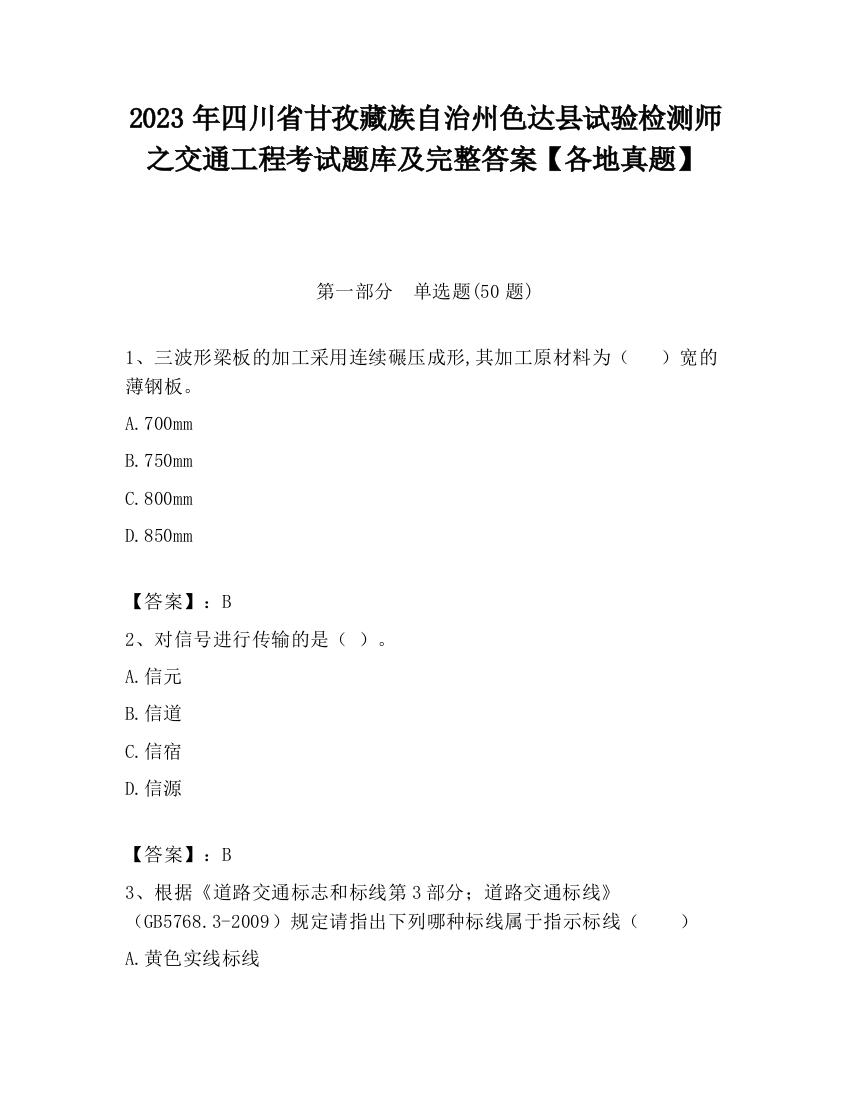 2023 年四川省甘孜藏族自治州色达县试验检测师之交通工程考试题库及完整答案【各地真题】

第一部分　单选题(50 题)

1、三波形梁板的加工采用连续碾压成形,其加工原材料为（　　）宽的薄钢板。

A.700mm

B.750mm

C.800mm

D.850mm

【答案】：B

2、对信号进行传输的是（ ）。

A.信元

B.信道

C.信宿

D.信源

【答案】：B

3、根据《道路交通标志和标线第 3 部分；道路交通标线》（GB5768.3-2009）规定请指出下列哪种标线属于指示标线（　　）

A.黄色实线标线